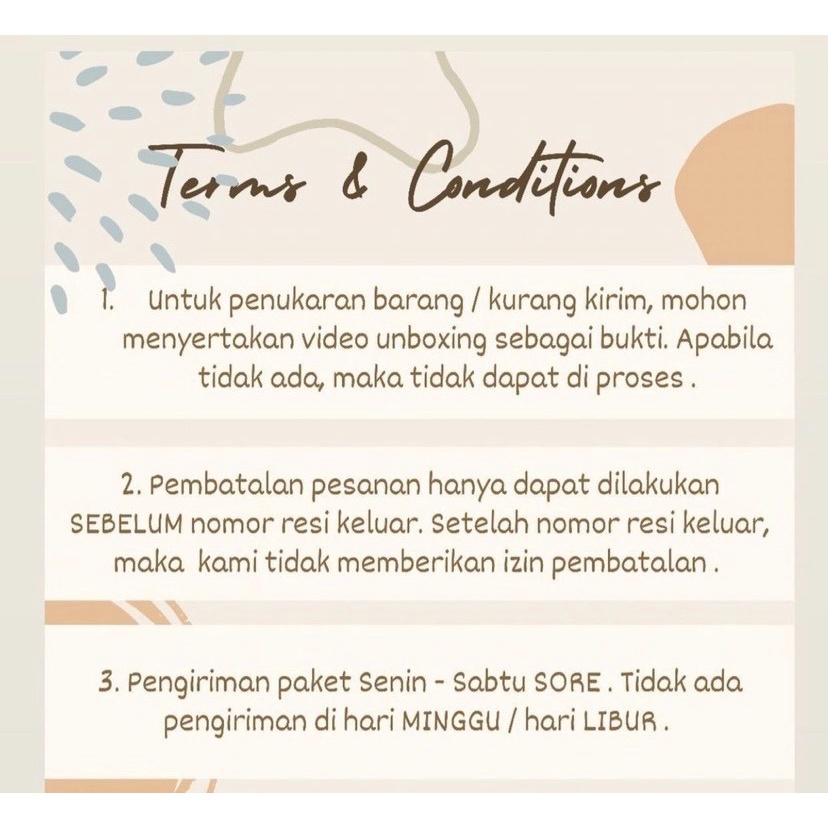 Terms & Conditions

1. Untuk penukaran barang / kurang kirim, mohon menyertakan video unboxing sebagai bukti. Apabila tidak ada, maka tidak dapat di proses .

2. Pembatalan pesanan hanya dapat dilakukan SEBELUM nomor resi keluar. Setelah nomor resi keluar, maka kami tidak memberikan izin pembatalan .

3. Pengiriman paket Senin - Sabtu SORE . Tidak ada pengiriman di hari MINGGU / hari LIBUR .